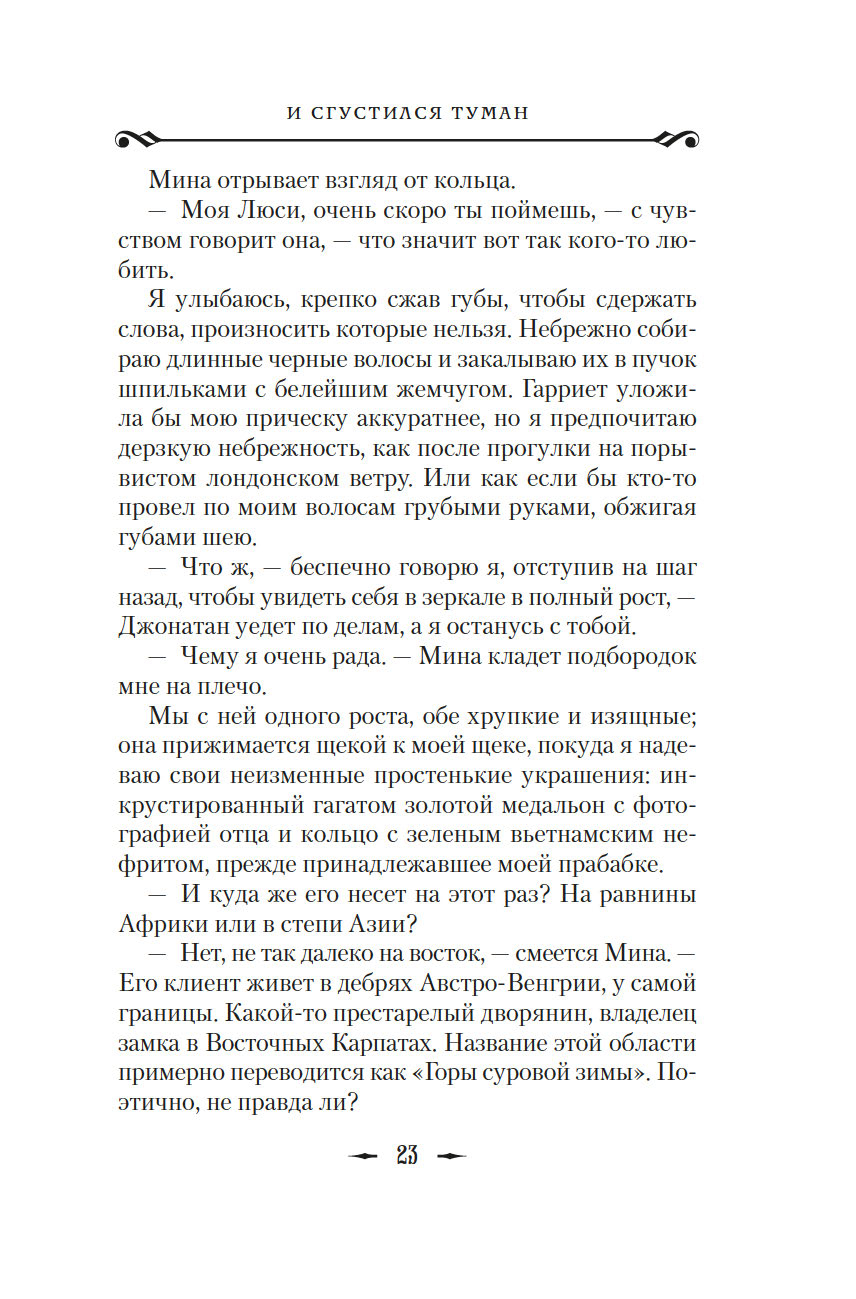 И СГУСТИЛСЯ ТУМАН

Мина отрывает взгляд от кольца.

— Моя Люси, очень скоро ты поймешь, — с чувством говорит она, — что значит вот так кого-то любить.

Я улыбаюсь, крепко сжав губы, чтобы сдержать слова, произносить которые нельзя. Небрежно собираю длинные черные волосы и закалываю их в пучок шпильками с белейшим жемчугом. Гарриет уложила бы мою прическу аккуратнее, но я предпочитаю дерзкую небрежность, как после прогулки на порывистом лондонском ветру. Или как если бы кто-то провел по моим волосам грубыми руками, обжигая губами шею.

— Что ж, — беспечно говорю я, отступив на шаг назад, чтобы увидеть себя в зеркале в полный рост, — Джонатан уедет по делам, а я останусь с тобой.

— Чему я очень рада. — Мина кладет подбородок мне на плечо.

Мы с ней одного роста, обе хрупкие и изящные; она прижимается щекой к моей щеке, покуда я надеваю свои неизменные простенькие украшения: инкрустированный гагатом золотой медальон с фотографией отца и кольцо с зеленым вьетнамским нефритом, прежде принадлежавшее моей прабабке.

— И куда же его несет на этот раз? На равнины Африки или в степи Азии?

— Нет, не так далеко на восток, — смеется Мина. — Его клиент живет в дебрях Австро-Венгрии, у самой границы. Какой-то престарелый дворянин, владелец замка в Восточных Карпатах. Название этой области примерно переводится как «Горы суровой зимы». Поэтично, не правда ли?

23